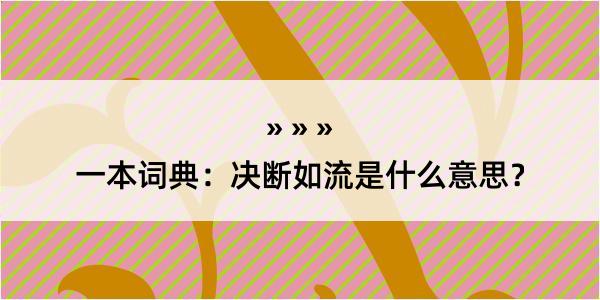 » » »

一本词典：决断如流是什么意思？